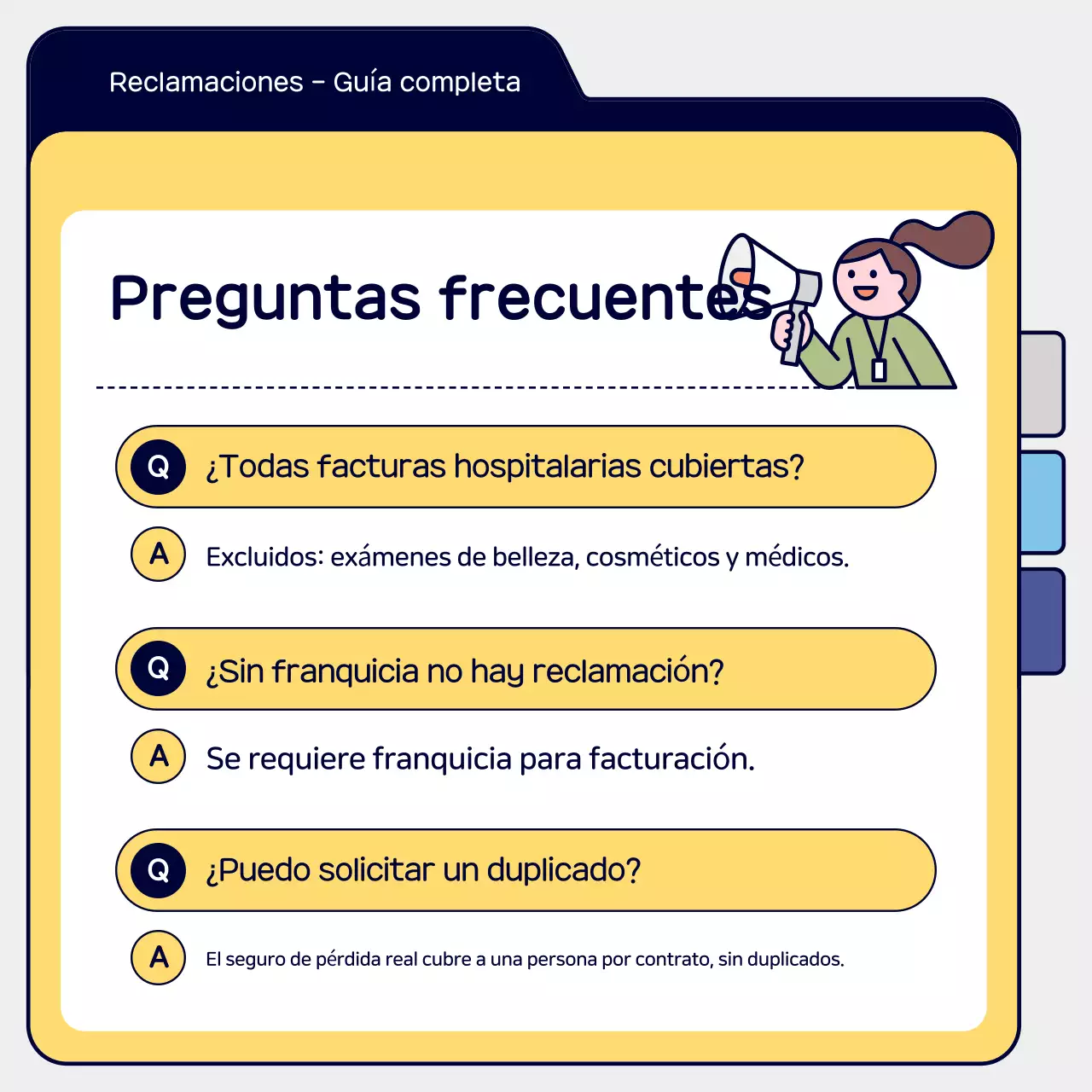 Reclamaciones - Guía completa

Preguntas frecuentes

Q ¿Todas facturas hospitalarias cubiertas?

A Excluidos: exámenes de belleza, cosméticos y médicos.

Q ¿Sin franquicia no hay reclamación?

A Se requiere franquicia para facturación.

Q ¿Puedo solicitar un duplicado?

A El seguro de pérdida real cubre a una persona por contrato, sin duplicados.